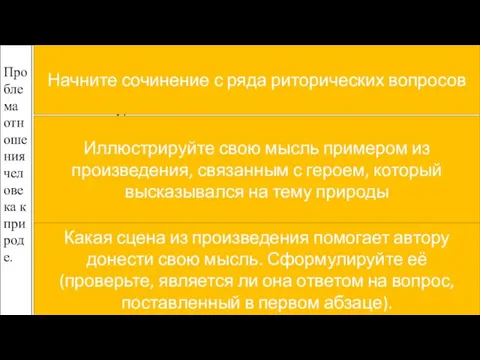 Проблема отношения человека к природе.

Начните сочинение с ряда риторических вопросов

Иллюстрируйте свою мысль примером из произведения, связанным с героем, который высказывался на тему природы

Какая сцена из произведения помогает автору донести свою мысль. Сформулируйте её (проверьте, является ли она ответом на вопрос, поставленный в первом абзаце).